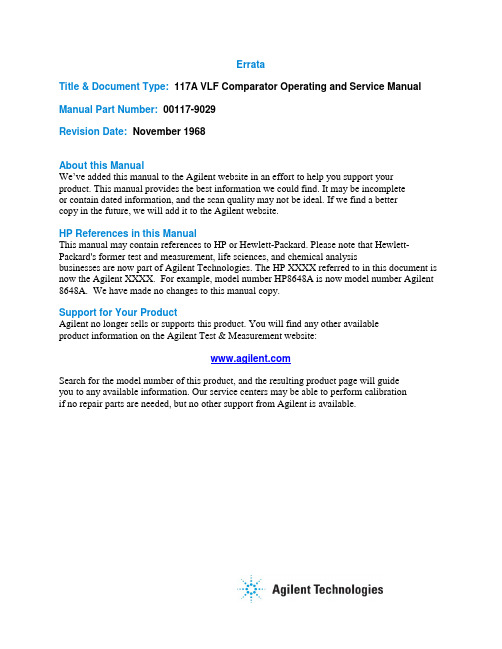 Errata

Title & Document Type: 117A VLF Comparator Operating and Service Manual

Manual Part Number: 00117-9029

Revision Date: November 1968

About this Manual
We've added this manual to the Agilent website in an effort to help you support your product. This manual provides the best information we could find. It may be incomplete or contain dated information, and the scan quality may not be ideal. If we find a better copy in the future, we will add it to the Agilent website.

HP References in this Manual
This manual may contain references to HP or Hewlett-Packard. Please note that Hewlett-Packard's former test and measurement, life sciences, and chemical analysis businesses are now part of Agilent Technologies. The HP XXXX referred to in this document is now the Agilent XXXX. For example, model number HP8648A is now model number Agilent 8648A. We have made no changes to this manual copy.

Support for Your Product
Agilent no longer sells or supports this product. You will find any other available product information on the Agilent Test & Measurement website:

www.agilent.com

Search for the model number of this product, and the resulting product page will guide you to any available information. Our service centers may be able to perform calibration if no repair parts are needed, but no other support from Agilent is available.

Agilent Technologies